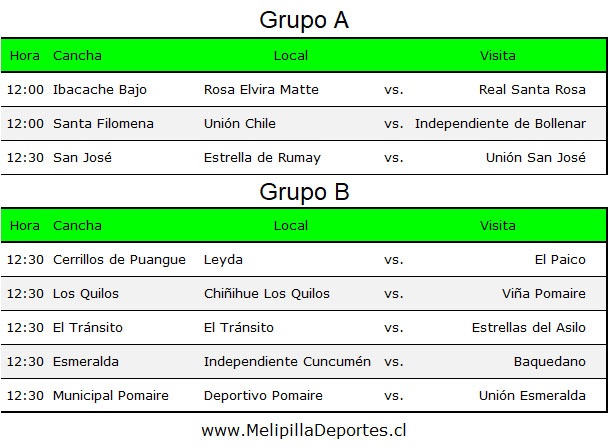 Grupo A

| Hora | Cancha | Local | | Visita |
|---|---|---|---|---|
| 12:00 | Ibacache Bajo | Rosa Elvira Matte | vs. | Real Santa Rosa |
| 12:00 | Santa Filomena | Unión Chile | vs. | Independiente de Bollenar |
| 12:30 | San José | Estrella de Rumay | vs. | Unión San José |

Grupo B

| Hora | Cancha | Local | | Visita |
|---|---|---|---|---|
| 12:30 | Cerrillos de Puangue | Leyda | vs. | El Paico |
| 12:30 | Los Quilos | Chiñihue Los Quilos | vs. | Viña Pomaire |
| 12:30 | El Tránsito | El Tránsito | vs. | Estrellas del Asilo |
| 12:30 | Esmeralda | Independiente Cuncumén | vs. | Baquedano |
| 12:30 | Municipal Pomaire | Deportivo Pomaire | vs. | Unión Esmeralda |

www.MelipillaDeportes.cl